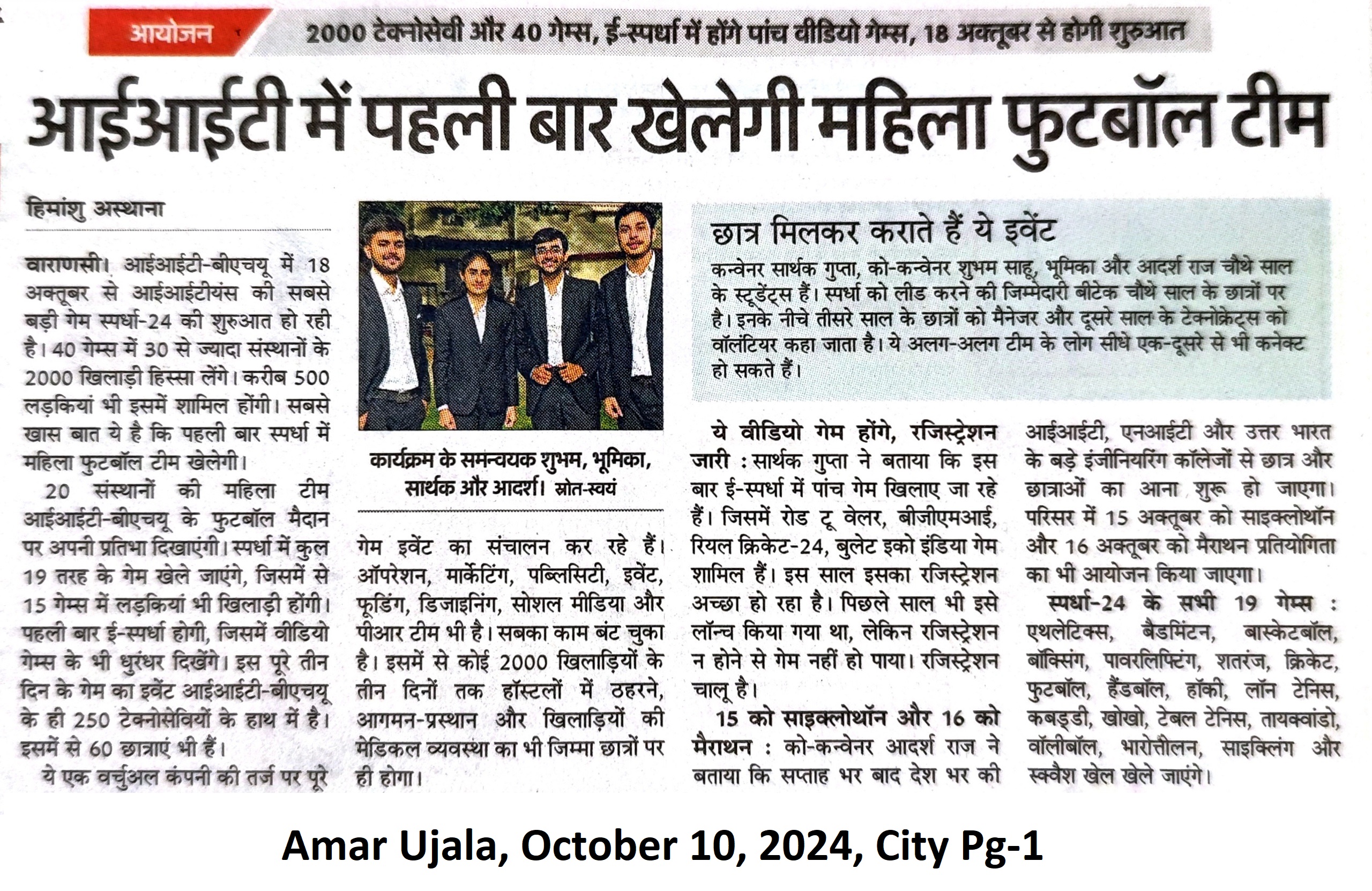 आयोजन

2000 टेक्नोसेवी और 40 गेम्स, ई-स्पर्धा में होंगे पांच वीडियो गेम्स, 18 अक्तूबर से होगी शुरुआत

आईआईटी में पहली बार खेलेगी महिला फुटबॉल टीम

हिमांशु अस्थाना

वाराणसी। आईआईटी-बीएचयू में 18 अक्तूबर से आईआईटीयंस की सबसे बड़ी गेम स्पर्धा-24 की शुरुआत हो रही है। 40 गेम्स में 30 से ज्यादा संस्थानों के 2000 खिलाड़ी हिस्सा लेंगे। करीब 500 लड़कियां भी इसमें शामिल होंगी। सबसे खास बात ये है कि पहली बार स्पर्धा में महिला फुटबॉल टीम खेलेगी।

20 संस्थानों की महिला टीम आईआईटी-बीएचयू के फुटबॉल मैदान पर अपनी प्रतिभा दिखाएंगी। स्पर्धा में कुल 19 तरह के गेम खेले जाएंगे, जिसमें से 15 गेम्स में लड़कियां भी खिलाड़ी होंगी। पहली बार ई-स्पर्धा होगी, जिसमें वीडियो गेम्स के भी धुरंधर दिखेंगे। इस पूरे तीन दिन के गेम का इवेंट आईआईटी-बीएचयू के ही 250 टेक्नोसेवियों के हाथ में है। इसमें से 60 छात्राएं भी हैं।

ये एक वर्चुअल कंपनी की तर्ज पर पूरे

कार्यक्रम के समन्वयक शुभम, भूमिका, सार्थक और आदर्श। स्रोत-स्वयं

गेम इवेंट का संचालन कर रहे हैं। ऑपरेशन, मार्केटिंग, पब्लिसिटी, इवेंट, फूडिंग, डिजाइनिंग, सोशल मीडिया और पीआर टीम भी है। सबका काम बंट चुका है। इसमें से कोई 2000 खिलाड़ियों के तीन दिनों तक हॉस्टलों में ठहरने, आगमन-प्रस्थान और खिलाड़ियों की मेडिकल व्यवस्था का भी जिम्मा छात्रों पर ही होगा।

छात्र मिलकर कराते हैं ये इवेंट

कन्वेनर सार्थक गुप्ता, को-कन्वेनर शुभम साहू, भूमिका और आदर्श राज चौथे साल के स्टूडेंट्स हैं। स्पर्धा को लीड करने की जिम्मेदारी बीटेक चौथे साल के छात्रों पर है। इनके नीचे तीसरे साल के छात्रों को मैनेजर और दूसरे साल के टेक्नोक्रेट्स को वॉलंटियर कहा जाता है। ये अलग-अलग टीम के लोग सीधे एक-दूसरे से भी कनेक्ट हो सकते हैं।

ये वीडियो गेम होंगे, रजिस्ट्रेशन जारी : सार्थक गुप्ता ने बताया कि इस बार ई-स्पर्धा में पांच गेम खिलाए जा रहे हैं। जिसमें रोड टू वेलर, बीजीएमआई, रियल क्रिकेट-24, बुलेट इको इंडिया गेम शामिल हैं। इस साल इसका रजिस्ट्रेशन अच्छा हो रहा है। पिछले साल भी इसे लॉन्च किया गया था, लेकिन रजिस्ट्रेशन न होने से गेम नहीं हो पाया। रजिस्ट्रेशन चालू है।

15 को साइक्लोथॉन और 16 को मैराथन : को-कन्वेनर आदर्श राज ने बताया कि सप्ताह भर बाद देश भर की आईआईटी, एनआईटी और उत्तर भारत के बड़े इंजीनियरिंग कॉलेजों से छात्र और छात्राओं का आना शुरू हो जाएगा। परिसर में 15 अक्तूबर को साइक्लोथॉन और 16 अक्तूबर को मैराथन प्रतियोगिता का भी आयोजन किया जाएगा।

स्पर्धा-24 के सभी 19 गेम्स : एथलेटिक्स, बैडमिंटन, बास्केटबॉल, बॉक्सिंग, पावरलिफ्टिंग, शतरंज, क्रिकेट, फुटबॉल, हैंडबॉल, हॉकी, लॉन टेनिस, कबड्डी, खोखो, टेबल टेनिस, तायक्वांडो, वॉलीबॉल, भारोत्तोलन, साइक्लिंग और स्क्वैश खेल खेले जाएंगे।

Amar Ujala, October 10, 2024, City Pg-1